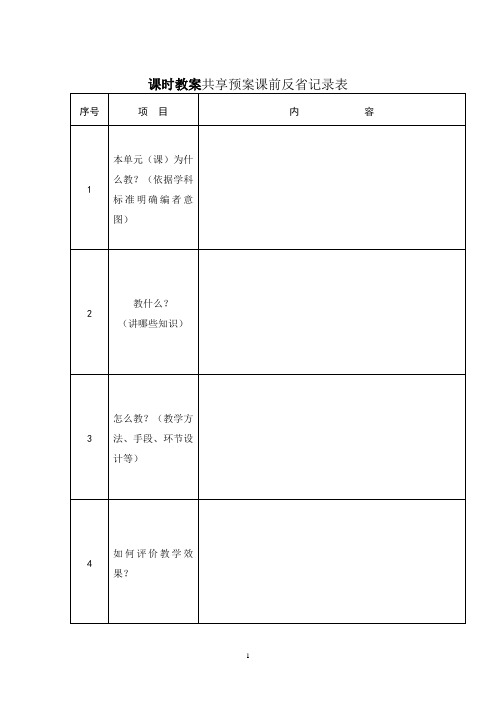 课时教案共享预案课前反省记录表

| 序号 | 项　目 | 内　　　　容 |
|---|---|---|
| 1 | 本单元（课）为什么教？（依据学科标准明确编者意图） | |
| 2 | 教什么？（讲哪些知识） | |
| 3 | 怎么教？（教学方法、手段、环节设计等） | |
| 4 | 如何评价教学效果？ | |

1